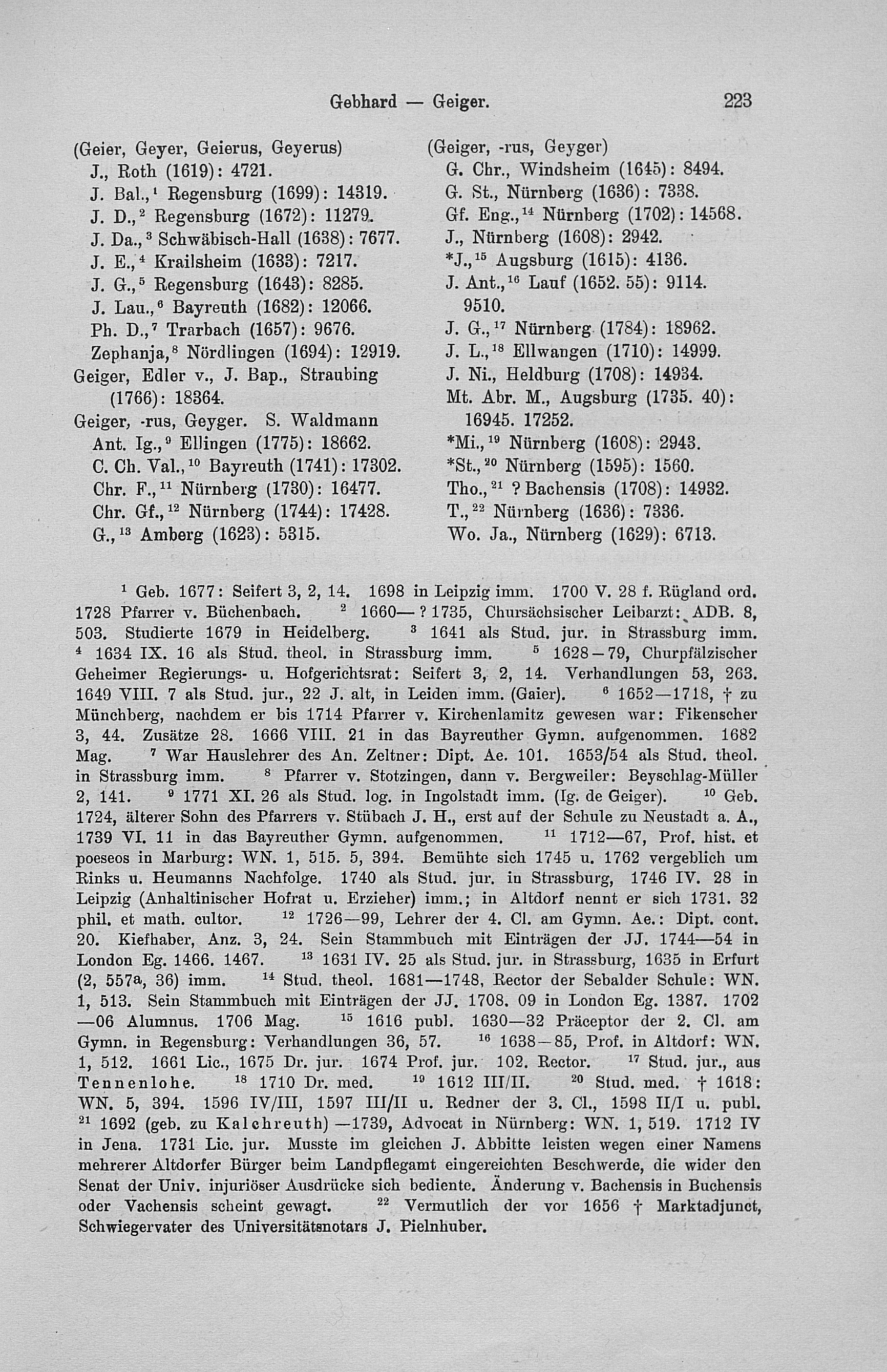 Gebhard — Geiger. 223

(Geier, Geyer, Geierus, Geyerus)
J., Roth (1619): 4721.
J. Bal.,$^1$ Regensburg (1699): 14319.
J. D.,$^2$ Regensburg (1672): 11279.
J. Da.,$^3$ Schwäbisch-Hall (1638): 7677.
J. E.,$^4$ Krailsheim (1633): 7217.
J. G.,$^5$ Regensburg (1643): 8285.
J. Lau.,$^6$ Bayreuth (1682): 12066.
Ph. D.,$^7$ Trarbach (1657): 9676.
Zephanja,$^8$ Nördlingen (1694): 12919.
Geiger, Edler v., J. Bap., Straubing (1766): 18364.
Geiger, -rus, Geyger. S. Waldmann
Ant. Ig.,$^9$ Ellingen (1775): 18662.
C. Ch. Val.,$^{10}$ Bayreuth (1741): 17302.
Chr. F.,$^{11}$ Nürnberg (1730): 16477.
Chr. Gf.,$^{12}$ Nürnberg (1744): 17428.
G.,$^{13}$ Amberg (1623): 5315.

(Geiger, -rus, Geyger)
G. Chr., Windsheim (1645): 8494.
G. St., Nürnberg (1636): 7338.
Gf. Eng.,$^{14}$ Nürnberg (1702): 14568.
J., Nürnberg (1608): 2942.
*J.,$^{15}$ Augsburg (1615): 4136.
J. Ant.,$^{16}$ Lauf (1652. 55): 9114. 9510.
J. G.,$^{17}$ Nürnberg (1784): 18962.
J. L.,$^{18}$ Ellwangen (1710): 14999.
J. Ni., Heldburg (1708): 14934.
Mt. Abr. M., Augsburg (1735. 40): 16945. 17252.
*Mi.,$^{19}$ Nürnberg (1608): 2943.
*St.,$^{20}$ Nürnberg (1595): 1560.
Tho.,$^{21}$ ? Bachensis (1708): 14932.
T.,$^{22}$ Nürnberg (1636): 7336.
Wo. Ja., Nürnberg (1629): 6713.

$^1$ Geb. 1677: Seifert 3, 2, 14. 1698 in Leipzig imm. 1700 V. 28 f. Rügland ord. 1728 Pfarrer v. Büchenbach. $^2$ 1660—? 1735, Chursächsischer Leibarzt: ADB. 8, 503. Studierte 1679 in Heidelberg. $^3$ 1641 als Stud. jur. in Strassburg imm. $^4$ 1634 IX. 16 als Stud. theol. in Strassburg imm. $^5$ 1628—79, Churpfälzischer Geheimer Regierungs- u. Hofgerichtsrat: Seifert 3, 2, 14. Verhandlungen 53, 263. 1649 VIII. 7 als Stud. jur., 22 J. alt, in Leiden imm. (Gaier). $^6$ 1652—1718, † zu Münchberg, nachdem er bis 1714 Pfarrer v. Kirchenlamitz gewesen war: Fikenscher 3, 44. Zusätze 28. 1666 VIII. 21 in das Bayreuther Gymn. aufgenommen. 1682 Mag. $^7$ War Hauslehrer des An. Zeltner: Dipt. Ae. 101. 1653/54 als Stud. theol. in Strassburg imm. $^8$ Pfarrer v. Stotzingen, dann v. Bergweiler: Beyschlag-Müller 2, 141. $^9$ 1771 XI. 26 als Stud. log. in Ingolstadt imm. (Ig. de Geiger). $^{10}$ Geb. 1724, älterer Sohn des Pfarrers v. Stübach J. H., erst auf der Schule zu Neustadt a. A., 1739 VI. 11 in das Bayreuther Gymn. aufgenommen. $^{11}$ 1712—67, Prof. hist. et poeseos in Marburg: WN. 1, 515. 5, 394. Bemühte sich 1745 u. 1762 vergeblich um Rinks u. Heumanns Nachfolge. 1740 als Stud. jur. in Strassburg, 1746 IV. 28 in Leipzig (Anhaltinischer Hofrat u. Erzieher) imm.; in Altdorf nennt er sich 1731. 32 phil. et math. cultor. $^{12}$ 1726—99, Lehrer der 4. Cl. am Gymn. Ae.: Dipt. cont. 20. Kiefhaber, Anz. 3, 24. Sein Stammbuch mit Einträgen der JJ. 1744—54 in London Eg. 1466. 1467. $^{13}$ 1631 IV. 25 als Stud. jur. in Strassburg, 1635 in Erfurt (2, 557a, 36) imm. $^{14}$ Stud. theol. 1681—1748, Rector der Sebalder Schule: WN. 1, 513. Sein Stammbuch mit Einträgen der JJ. 1708. 09 in London Eg. 1387. 1702 —06 Alumnus. 1706 Mag. $^{15}$ 1616 publ. 1630—32 Präceptor der 2. Cl. am Gymn. in Regensburg: Verhandlungen 36, 57. $^{16}$ 1638—85, Prof. in Altdorf: WN. 1, 512. 1661 Lic., 1675 Dr. jur. 1674 Prof. jur. 102. Rector. $^{17}$ Stud. jur., aus Tennenlohe. $^{18}$ 1710 Dr. med. $^{19}$ 1612 III/II. $^{20}$ Stud. med. † 1618: WN. 5, 394. 1596 IV/III, 1597 III/II u. Redner der 3. Cl., 1598 II/I u. publ. $^{21}$ 1692 (geb. zu Kalchreuth) —1739, Advocat in Nürnberg: WN. 1, 519. 1712 IV in Jena. 1731 Lic. jur. Musste im gleichen J. Abbitte leisten wegen einer Namens mehrerer Altdorfer Bürger beim Landpflegamt eingereichten Beschwerde, die wider den Senat der Univ. injuriöser Ausdrücke sich bediente. Änderung v. Bachensis in Buchensis oder Vachensis scheint gewagt. $^{22}$ Vermutlich der vor 1656 † Marktadjunct, Schwiegervater des Universitätsnotars J. Pielnhuber.